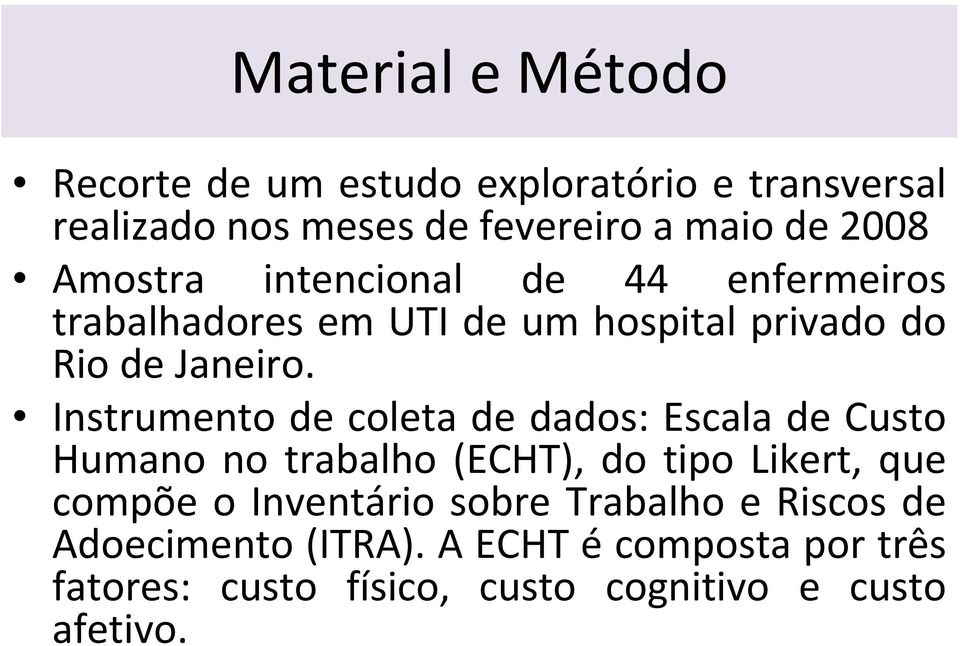 Material e Método

• Recorte de um estudo exploratório e transversal realizado nos meses de fevereiro a maio de 2008

• Amostra intencional de 44 enfermeiros trabalhadores em UTI de um hospital privado do Rio de Janeiro.

• Instrumento de coleta de dados: Escala de Custo Humano no trabalho (ECHT), do tipo Likert, que compõe o Inventário sobre Trabalho e Riscos de Adoecimento (ITRA). A ECHT é composta por três fatores: custo físico, custo cognitivo e custo afetivo.